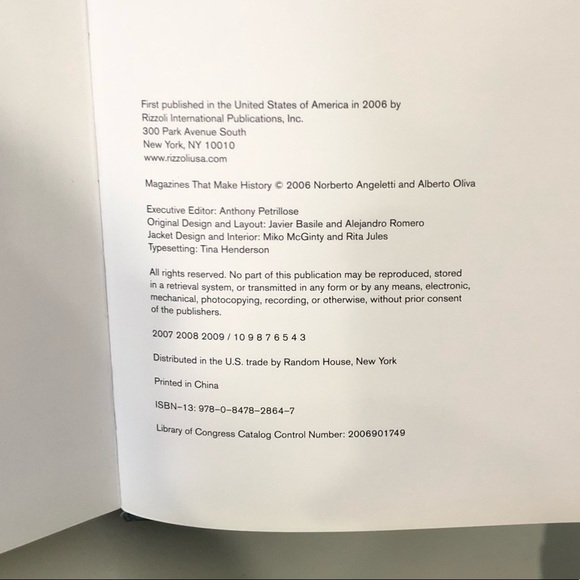 First published in the United States of America in 2006 by
Rizzoli International Publications, Inc.
300 Park Avenue South
New York, NY 10010
www.rizzoliusa.com

Magazines That Make History © 2006 Norberto Angeletti and Alberto Oliva

Executive Editor: Anthony Petrillose
Original Design and Layout: Javier Basile and Alejandro Romero
Jacket Design and Interior: Miko McGinty and Rita Jules
Typesetting: Tina Henderson

All rights reserved. No part of this publication may be reproduced, stored in a retrieval system, or transmitted in any form or by any means, electronic, mechanical, photocopying, recording, or otherwise, without prior consent of the publishers.

2007 2008 2009 / 10 9 8 7 6 5 4 3

Distributed in the U.S. trade by Random House, New York

Printed in China

ISBN-13: 978-0-8478-2864-7

Library of Congress Catalog Control Number: 2006901749